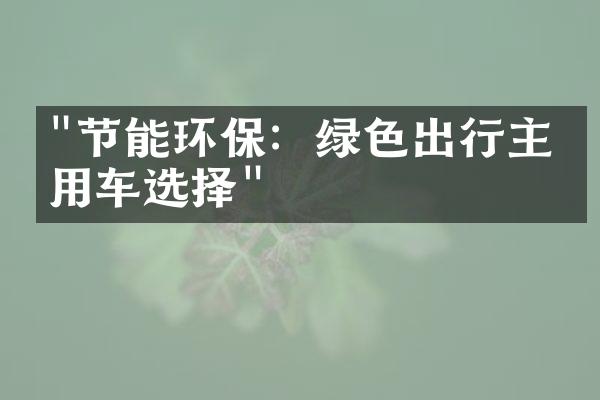 "节能环保：绿色出行主用车选择"